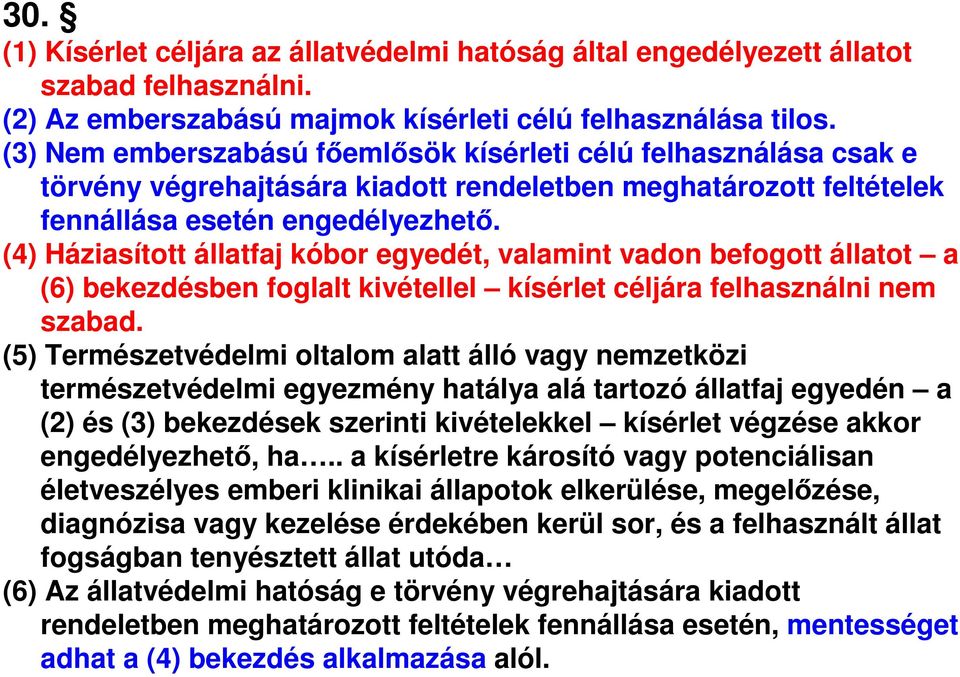 30. §
(1) Kísérlet céljára az állatvédelmi hatóság által engedélyezett állatot szabad felhasználni.
(2) Az emberszabású majmok kísérleti célú felhasználása tilos.
(3) Nem emberszabású főemlősök kísérleti célú felhasználása csak e törvény végrehajtására kiadott rendeletben meghatározott feltételek fennállása esetén engedélyezhető.
(4) Háziasított állatfaj kóbor egyedét, valamint vadon befogott állatot – a (6) bekezdésben foglalt kivétellel – kísérlet céljára felhasználni nem szabad.
(5) Természetvédelmi oltalom alatt álló vagy nemzetközi természetvédelmi egyezmény hatálya alá tartozó állatfaj egyedén – a (2) és (3) bekezdések szerinti kivételekkel – kísérlet végzése akkor engedélyezhető, ha….. a kísérletre károsító vagy potenciálisan életveszélyes emberi klinikai állapotok elkerülése, megelőzése, diagnózisa vagy kezelése érdekében kerül sor, és a felhasznált állat fogságban tenyésztett állat utóda…
(6) Az állatvédelmi hatóság e törvény végrehajtására kiadott rendeletben meghatározott feltételek fennállása esetén, mentességet adhat a (4) bekezdés alkalmazása alól.